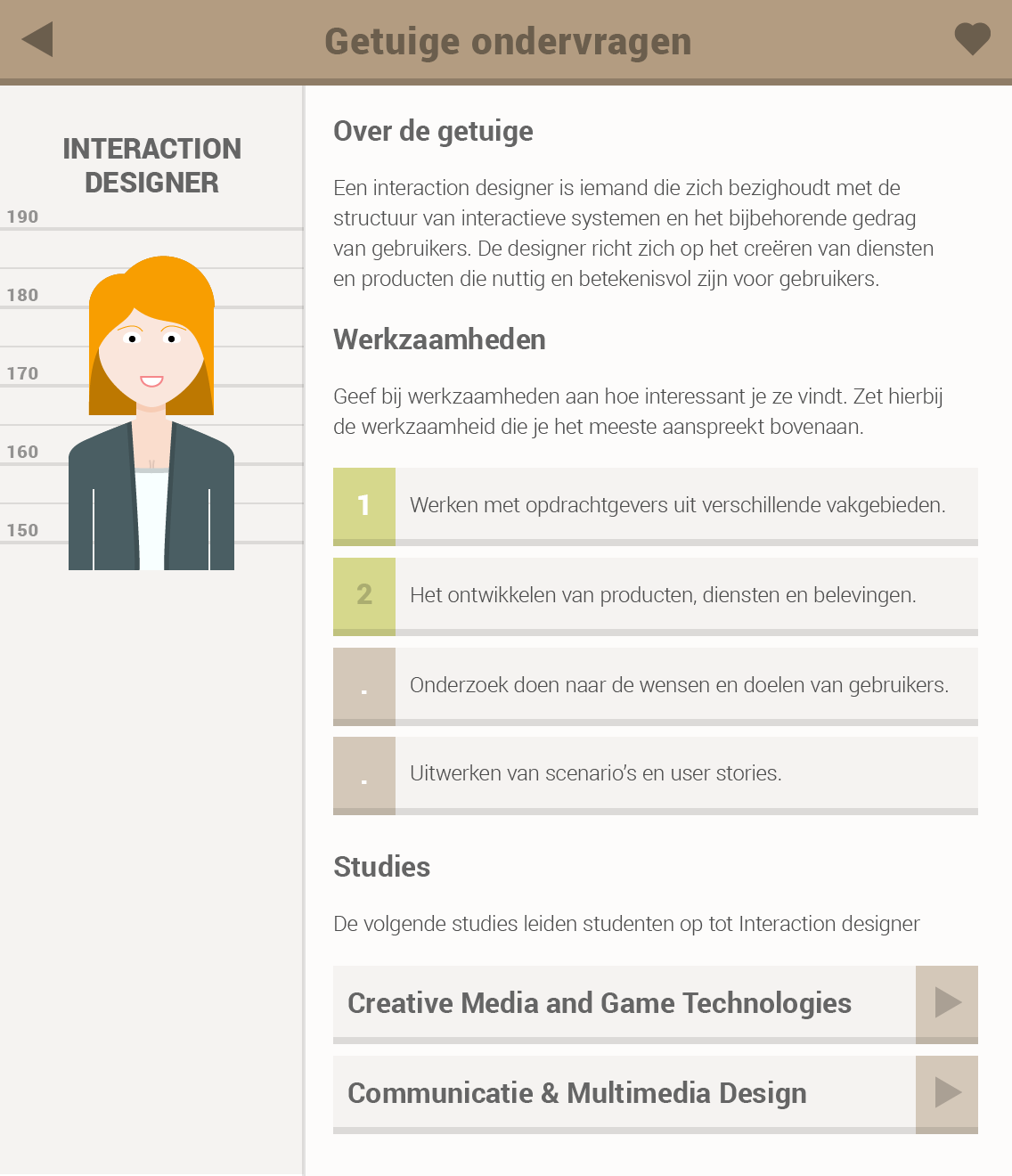 Getuige ondervragen

INTERACTION DESIGNER

190

180

170

160

150

Over de getuige

Een interaction designer is iemand die zich bezighoudt met de structuur van interactieve systemen en het bijbehorende gedrag van gebruikers. De designer richt zich op het creëren van diensten en producten die nuttig en betekenisvol zijn voor gebruikers.

Werkzaamheden

Geef bij werkzaamheden aan hoe interessant je ze vindt. Zet hierbij de werkzaamheid die je het meeste aanspreekt bovenaan.

1 Werken met opdrachtgevers uit verschillende vakgebieden.

2 Het ontwikkelen van producten, diensten en belevingen.

. Onderzoek doen naar de wensen en doelen van gebruikers.

. Uitwerken van scenario's en user stories.

Studies

De volgende studies leiden studenten op tot Interaction designer

Creative Media and Game Technologies

Communicatie & Multimedia Design